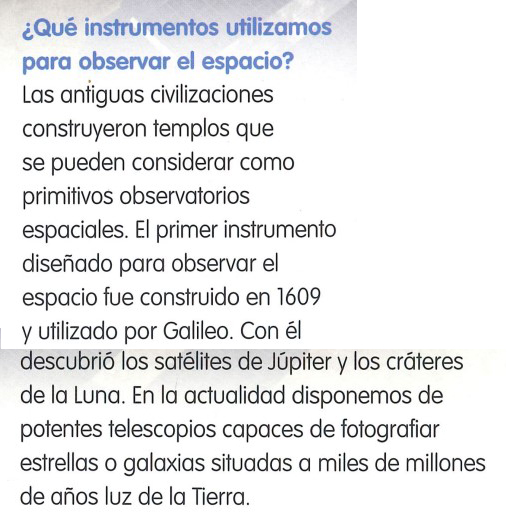 ¿Qué instrumentos utilizamos para observar el espacio?

Las antiguas civilizaciones construyeron templos que se pueden considerar como primitivos observatorios espaciales. El primer instrumento diseñado para observar el espacio fue construido en 1609 y utilizado por Galileo. Con él descubrió los satélites de Júpiter y los cráteres de la Luna. En la actualidad disponemos de potentes telescopios capaces de fotografiar estrellas o galaxias situadas a miles de millones de años luz de la Tierra.